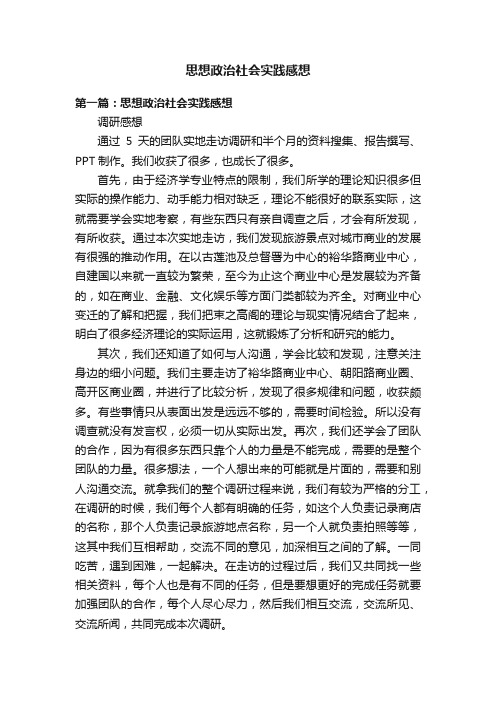 思想政治社会实践感想

第一篇：思想政治社会实践感想

调研感想

通过 5 天的团队实地走访调研和半个月的资料搜集、报告撰写、PPT 制作。我们收获了很多，也成长了很多。

首先，由于经济学专业特点的限制，我们所学的理论知识很多但实际的操作能力、动手能力相对缺乏，理论不能很好的联系实际，这就需要学会实地考察，有些东西只有亲自调查之后，才会有所发现，有所收获。通过本次实地走访，我们发现旅游景点对城市商业的发展有很强的推动作用。在以古莲池及总督署为中心的裕华路商业中心，自建国以来就一直较为繁荣，至今为止这个商业中心是发展较为齐备的，如在商业、金融、文化娱乐等方面门类都较为齐全。对商业中心变迁的了解和把握，我们把束之高阁的理论与现实情况结合了起来，明白了很多经济理论的实际运用，这就锻炼了分析和研究的能力。

其次，我们还知道了如何与人沟通，学会比较和发现，注意关注身边的细小问题。我们主要走访了裕华路商业中心、朝阳路商业圈、高开区商业圈，并进行了比较分析，发现了很多规律和问题，收获颇多。有些事情只从表面出发是远远不够的，需要时间检验。所以没有调查就没有发言权，必须一切从实际出发。再次，我们还学会了团队的合作，因为有很多东西只靠个人的力量是不能完成，需要的是整个团队的力量。很多想法，一个人想出来的可能就是片面的，需要和别人沟通交流。就拿我们的整个调研过程来说，我们有较为严格的分工，在调研的时候，我们每个人都有明确的任务，如这个人负责记录商店的名称，那个人负责记录旅游地点名称，另一个人就负责拍照等等，这其中我们互相帮助，交流不同的意见，加深相互之间的了解。一同吃苦，遇到困难，一起解决。在走访的过程过后，我们又共同找一些相关资料，每个人也是有不同的任务，但是要想更好的完成任务就要加强团队的合作，每个人尽心尽力，然后我们相互交流，交流所见、交流所闻，共同完成本次调研。